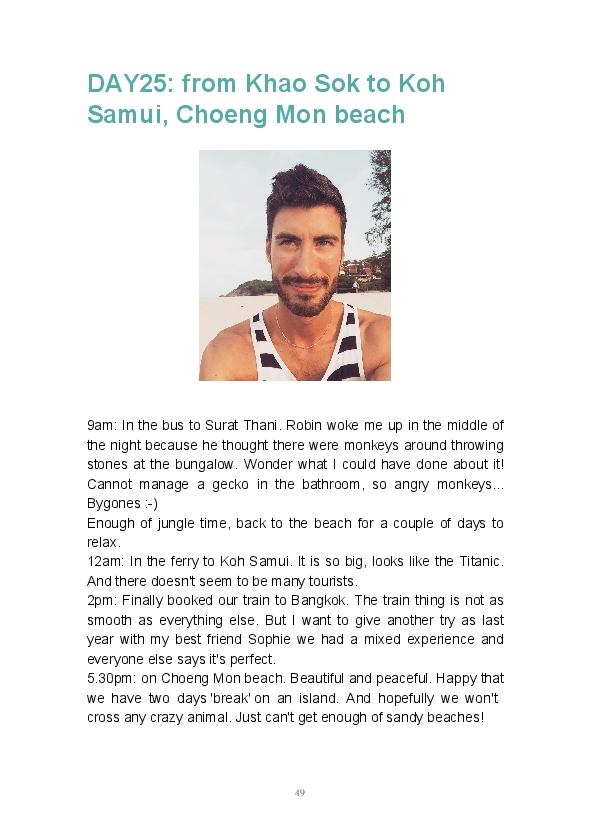 DAY25: from Khao Sok to Koh Samui, Choeng Mon beach

9am: In the bus to Surat Thani. Robin woke me up in the middle of the night because he thought there were monkeys around throwing stones at the bungalow. Wonder what I could have done about it! Cannot manage a gecko in the bathroom, so angry monkeys... Bygones :-)
Enough of jungle time, back to the beach for a couple of days to relax.
12am: In the ferry to Koh Samui. It is so big, looks like the Titanic. And there doesn't seem to be many tourists.
2pm: Finally booked our train to Bangkok. The train thing is not as smooth as everything else. But I want to give another try as last year with my best friend Sophie we had a mixed experience and everyone else says it's perfect.
5.30pm: on Choeng Mon beach. Beautiful and peaceful. Happy that we have two days 'break' on an island. And hopefully we won't cross any crazy animal. Just can't get enough of sandy beaches!

49